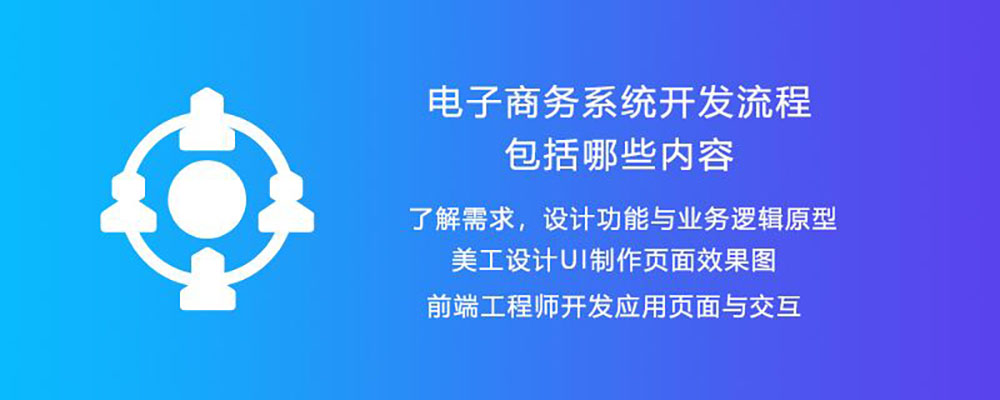 电子商务系统开发流程
包括哪些内容

了解需求，设计功能与业务逻辑原型
美工设计UI制作页面效果图
前端工程师开发应用页面与交互